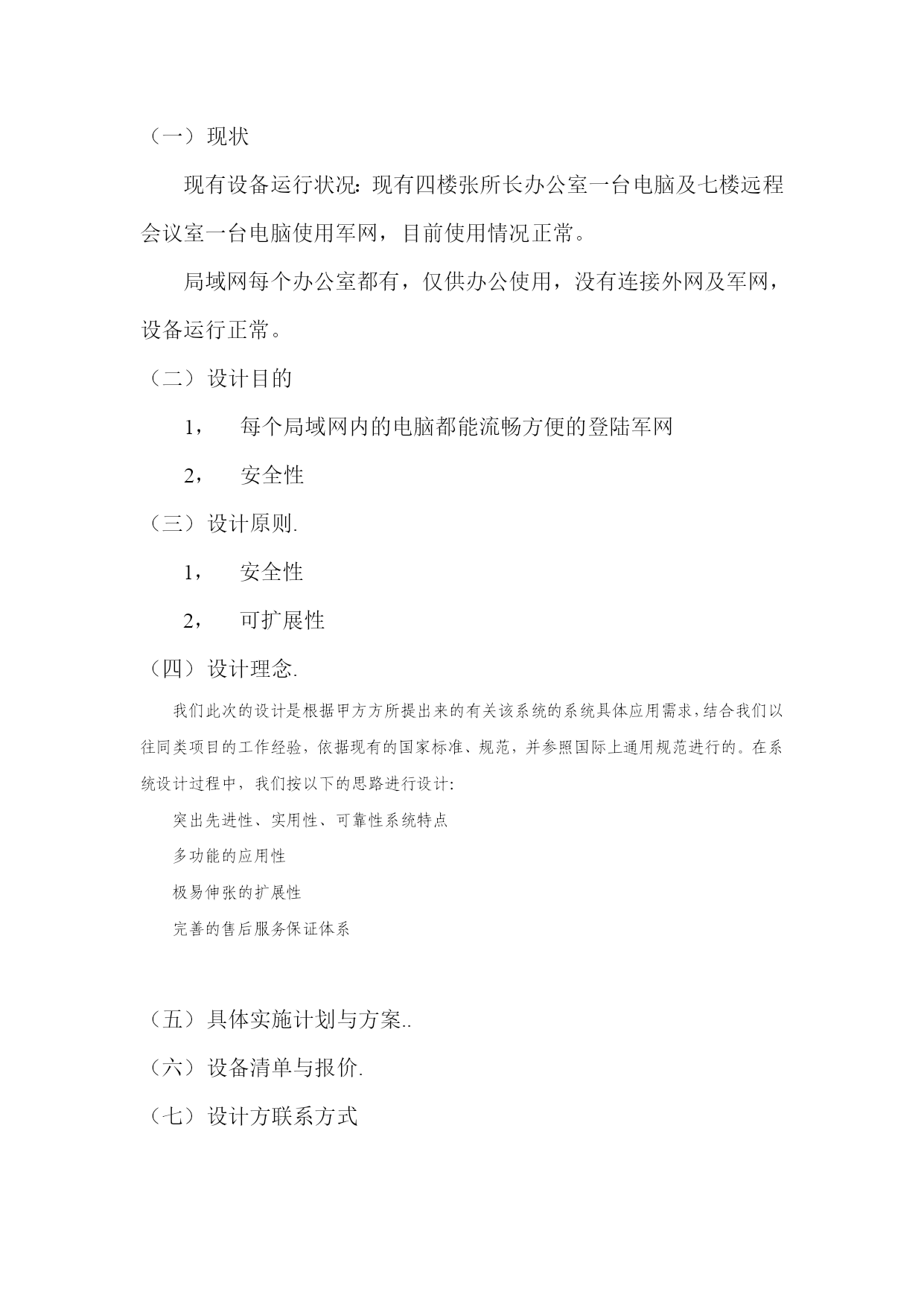 （一）现状

现有设备运行状况：现有四楼张所长办公室一台电脑及七楼远程会议室一台电脑使用军网，目前使用情况正常。

局域网每个办公室都有，仅供办公使用，没有连接外网及军网，设备运行正常。

（二）设计目的

1， 每个局域网内的电脑都能流畅方便的登陆军网

2， 安全性

（三）设计原则.

1， 安全性

2， 可扩展性

（四）设计理念.

我们此次的设计是根据甲方方所提出来的有关该系统的系统具体应用需求，结合我们以往同类项目的工作经验，依据现有的国家标准、规范，并参照国际上通用规范进行的。在系统设计过程中，我们按以下的思路进行设计:

突出先进性、实用性、可靠性系统特点

多功能的应用性

极易伸张的扩展性

完善的售后服务保证体系

（五）具体实施计划与方案..

（六）设备清单与报价.

（七）设计方联系方式